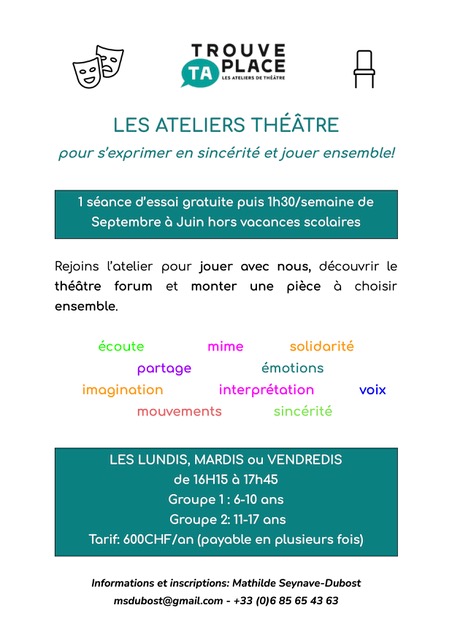 TROUVE TA PLACE
LES ATELIERS DE THÉÂTRE

LES ATELIERS THÉÂTRE

pour s'exprimer en sincérité et jouer ensemble!

1 séance d'essai gratuite puis 1h30/semaine de Septembre à Juin hors vacances scolaires

Rejoins l'atelier pour jouer avec nous, découvrir le théâtre forum et monter une pièce à choisir ensemble.

écoute mime solidarité
partage émotions
imagination interprétation voix
mouvements sincérité

LES LUNDIS, MARDIS ou VENDREDIS
de 16H15 à 17h45
Groupe 1 : 6-10 ans
Groupe 2: 11-17 ans
Tarif: 600CHF/an (payable en plusieurs fois)

Informations et inscriptions: Mathilde Seynave-Dubost
msdubost@gmail.com - +33 (0)6 85 65 43 63